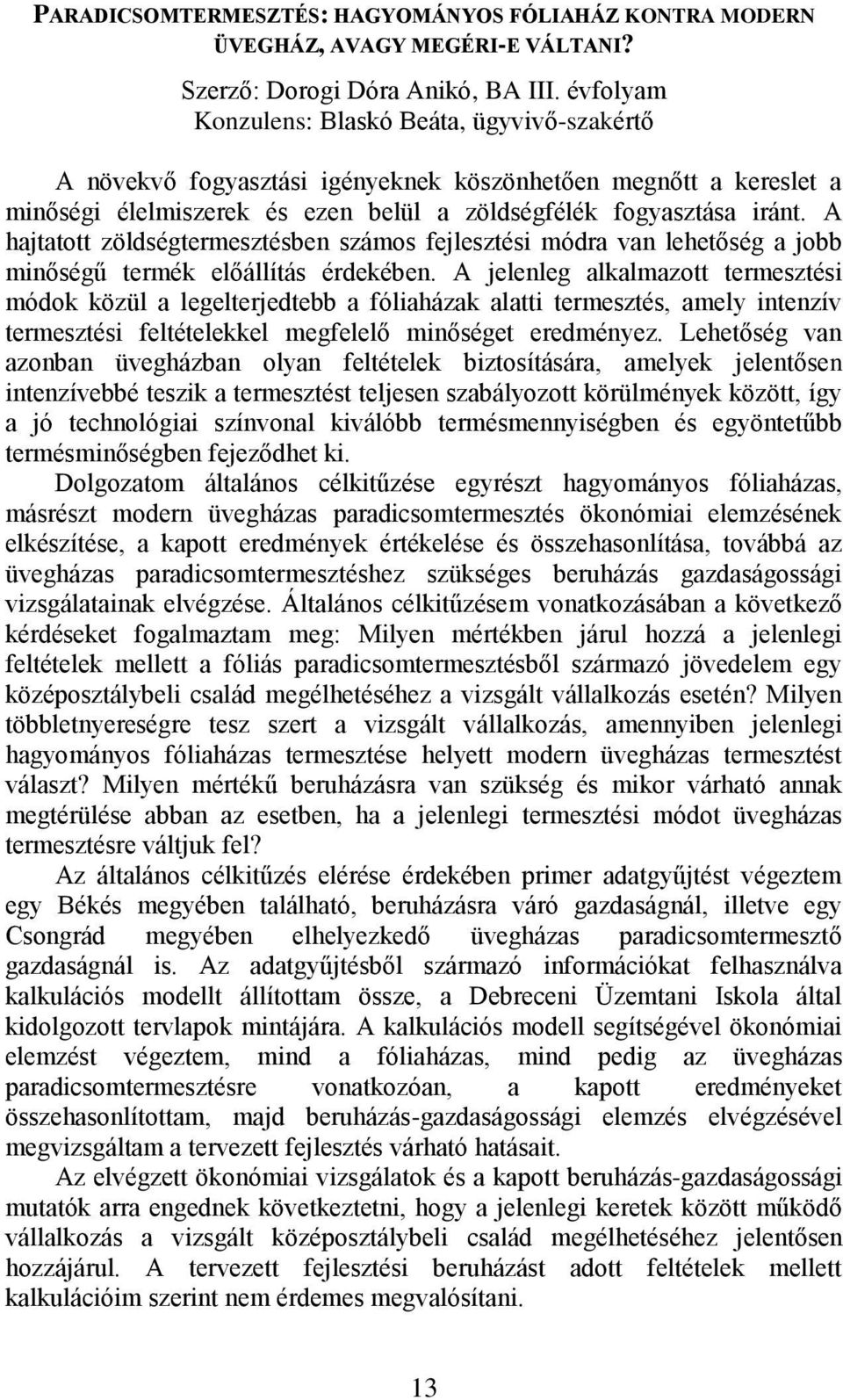 PARADICSOMTERMESZTÉS: HAGYOMÁNYOS FÓLIAHÁZ KONTRA MODERN ÜVEGHÁZ, AVAGY MEGÉRI-E VÁLTANI?

Szerző: Dorogi Dóra Anikó, BA III. évfolyam
Konzulens: Blaskó Beáta, ügyvivő-szakértő

A növekvő fogyasztási igényeknek köszönhetően megnőtt a kereslet a minőségi élelmiszerek és ezen belül a zöldségfélék fogyasztása iránt. A hajtatott zöldségtermesztésben számos fejlesztési módra van lehetőség a jobb minőségű termék előállítás érdekében. A jelenleg alkalmazott termesztési módok közül a legelterjedtebb a fóliaházak alatti termesztés, amely intenzív termesztési feltételekkel megfelelő minőséget eredményez. Lehetőség van azonban üvegházban olyan feltételek biztosítására, amelyek jelentősen intenzívebbé teszik a termesztést teljesen szabályozott körülmények között, így a jó technológiai színvonal kiválóbb termésmennyiségben és egyöntetűbb termésminőségben fejeződhet ki.

Dolgozatom általános célkitűzése egyrészt hagyományos fóliaházas, másrészt modern üvegházas paradicsomtermesztés ökonómiai elemzésének elkészítése, a kapott eredmények értékelése és összehasonlítása, továbbá az üvegházas paradicsomtermesztéshez szükséges beruházás gazdaságossági vizsgálatainak elvégzése. Általános célkitűzésem vonatkozásában a következő kérdéseket fogalmaztam meg: Milyen mértékben járul hozzá a jelenlegi feltételek mellett a fóliás paradicsomtermesztésből származó jövedelem egy középosztálybeli család megélhetéséhez a vizsgált vállalkozás esetén? Milyen többletnyereségre tesz szert a vizsgált vállalkozás, amennyiben jelenlegi hagyományos fóliaházas termesztése helyett modern üvegházas termesztést választ? Milyen mértékű beruházásra van szükség és mikor várható annak megtérülése abban az esetben, ha a jelenlegi termesztési módot üvegházas termesztésre váltjuk fel?

Az általános célkitűzés elérése érdekében primer adatgyűjtést végeztem egy Békés megyében található, beruházásra váró gazdaságnál, illetve egy Csongrád megyében elhelyezkedő üvegházas paradicsomtermesztő gazdaságnál is. Az adatgyűjtésből származó információkat felhasználva kalkulációs modellt állítottam össze, a Debreceni Üzemtani Iskola által kidolgozott tervlapok mintájára. A kalkulációs modell segítségével ökonómiai elemzést végeztem, mind a fóliaházas, mind pedig az üvegházas paradicsomtermesztésre vonatkozóan, a kapott eredményeket összehasonlítottam, majd beruházás-gazdaságossági elemzés elvégzésével megvizsgáltam a tervezett fejlesztés várható hatásait.

Az elvégzett ökonómiai vizsgálatok és a kapott beruházás-gazdaságossági mutatók arra engednek következtetni, hogy a jelenlegi keretek között működő vállalkozás a vizsgált középosztálybeli család megélhetéséhez jelentősen hozzájárul. A tervezett fejlesztési beruházást adott feltételek mellett kalkulációim szerint nem érdemes megvalósítani.

13